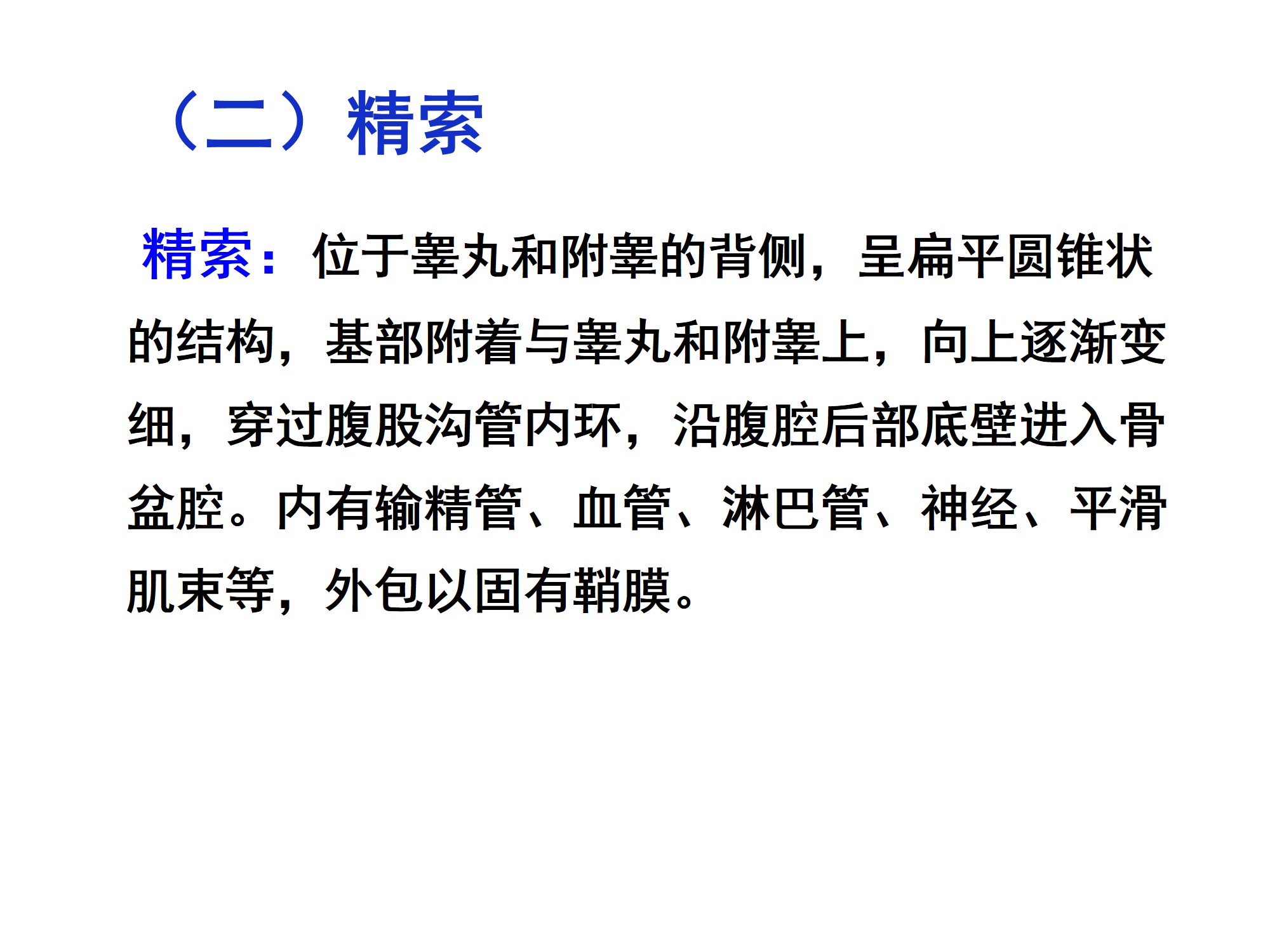 （二）精索

精索：位于睾丸和附睾的背侧，呈扁平圆锥状的结构，基部附着与睾丸和附睾上，向上逐渐变细，穿过腹股沟管内环，沿腹腔后部底壁进入骨盆腔。内有输精管、血管、淋巴管、神经、平滑肌束等，外包以固有鞘膜。